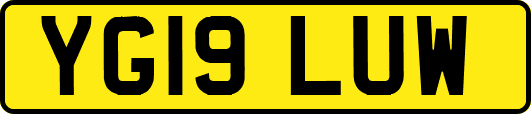 YG19 LUW